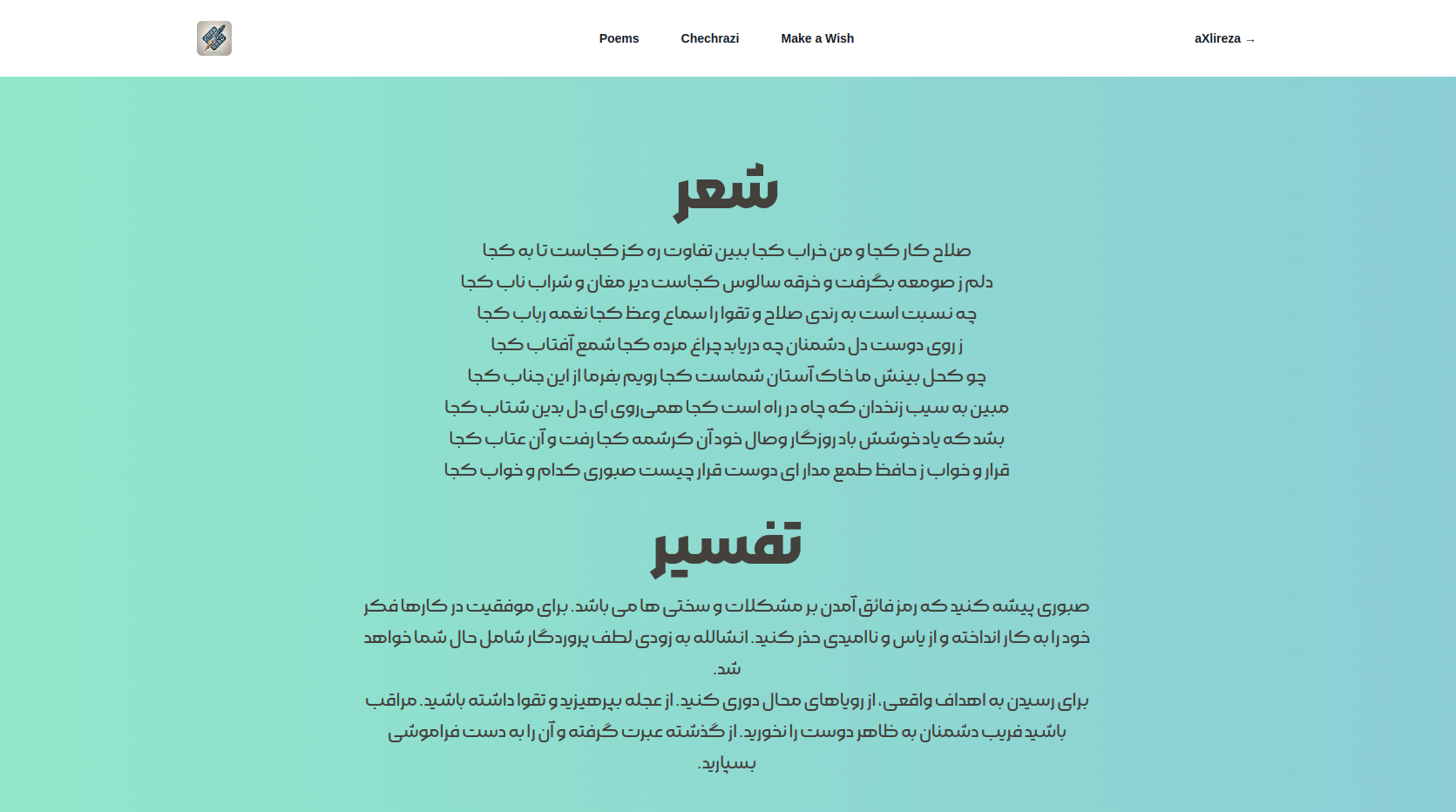 Poems Chechrazi Make a Wish aXlireza →

شعر

صلاح کار کجا و من خراب کجا ببین تفاوت ره کز کجاست تا به کجا
دلم ز صومعه بگرفت و خرقه سالوس کجاست دیر مغان و شراب ناب کجا
چه نسبت است به رندی صلاح و تقوا را سماع وعظ کجا نغمه رباب کجا
ز روی دوست دل دشمنان چه دریابد چراغ مرده کجا شمع آفتاب کجا
چو کحل بینش ما خاک آستان شماست کجا رویم بفرما از این جناب کجا
مبین به سیب زنخدان که چاه در راه است کجا همی‌روی ای دل بدین شتاب کجا
بشد که یاد خوشش باد روزگار وصال خود آن کرشمه کجا رفت و آن عتاب کجا
قرار و خواب ز حافظ طمع مدار ای دوست قرار چیست صبوری کدام و خواب کجا

تفسیر

صبوری پیشه کنید که رمز فائق آمدن بر مشکلات و سختی ها می باشد. برای موفقیت در کارها فکر خود را به کار انداخته و از یاس و ناامیدی حذر کنید. انشالله به زودی لطف پروردگار شامل حال شما خواهد شد.
برای رسیدن به اهداف واقعی، از رویاهای محال دوری کنید. از عجله بپرهیزید و تقوا داشته باشید. مراقب باشید فریب دشمنان به ظاهر دوست را نخورید. از گذشته عبرت گرفته و آن را به دست فراموشی بسپارید.